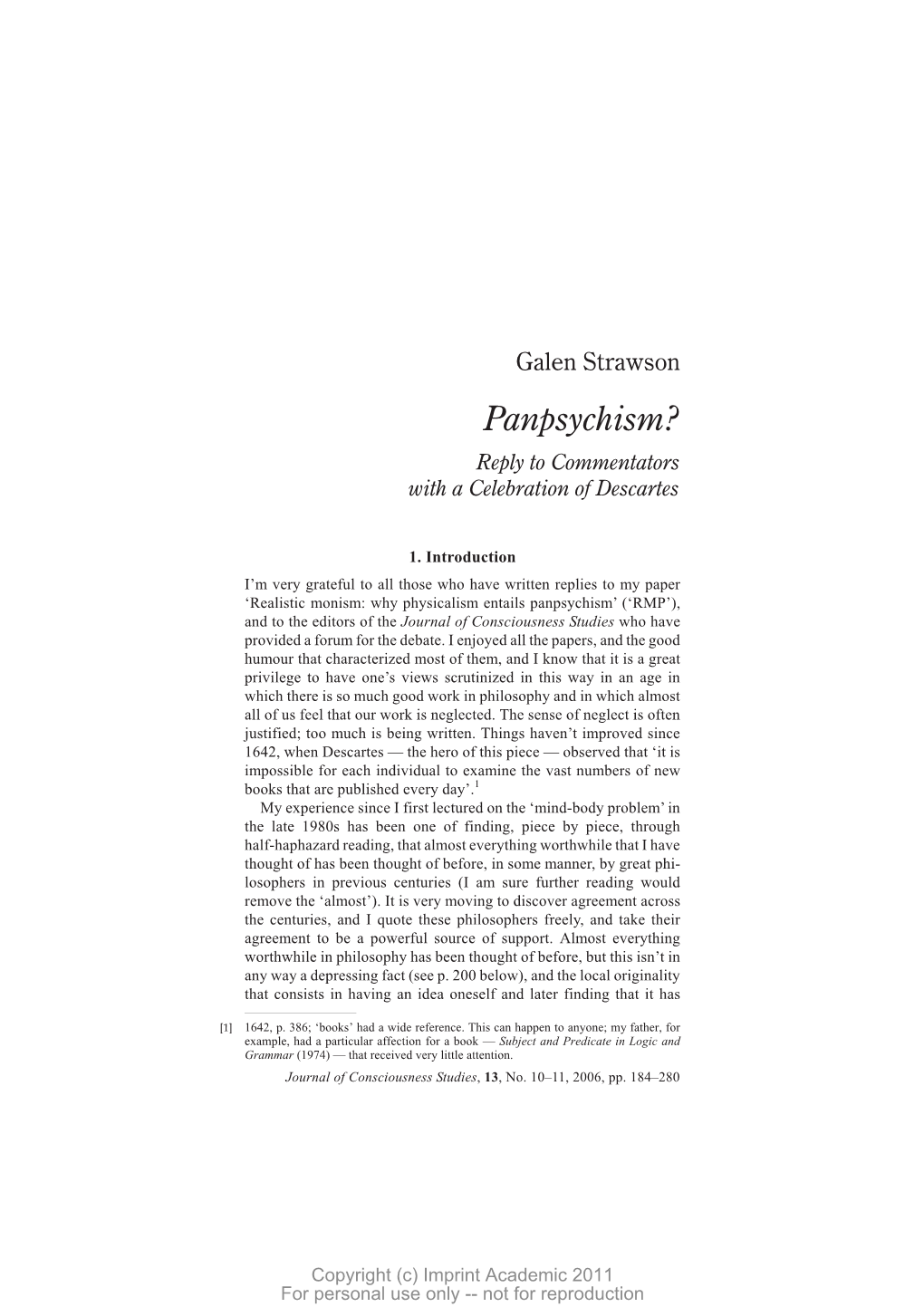 Galen Strawson

Panpsychism?

Reply to Commentators with a Celebration of Descartes

1. Introduction

I'm very grateful to all those who have written replies to my paper 'Realistic monism: why physicalism entails panpsychism' ('RMP'), and to the editors of the Journal of Consciousness Studies who have provided a forum for the debate. I enjoyed all the papers, and the good humour that characterized most of them, and I know that it is a great privilege to have one's views scrutinized in this way in an age in which there is so much good work in philosophy and in which almost all of us feel that our work is neglected. The sense of neglect is often justified; too much is being written. Things haven't improved since 1642, when Descartes — the hero of this piece — observed that 'it is impossible for each individual to examine the vast numbers of new books that are published every day'.$^1$

My experience since I first lectured on the 'mind-body problem' in the late 1980s has been one of finding, piece by piece, through half-haphazard reading, that almost everything worthwhile that I have thought of has been thought of before, in some manner, by great philosophers in previous centuries (I am sure further reading would remove the 'almost'). It is very moving to discover agreement across the centuries, and I quote these philosophers freely, and take their agreement to be a powerful source of support. Almost everything worthwhile in philosophy has been thought of before, but this isn't in any way a depressing fact (see p. 200 below), and the local originality that consists in having an idea oneself and later finding that it has

[1] 1642, p. 386; 'books' had a wide reference. This can happen to anyone; my father, for example, had a particular affection for a book — Subject and Predicate in Logic and Grammar (1974) — that received very little attention.

Journal of Consciousness Studies, 13, No. 10–11, 2006, pp. 184–280

Copyright (c) Imprint Academic 2011
For personal use only -- not for reproduction